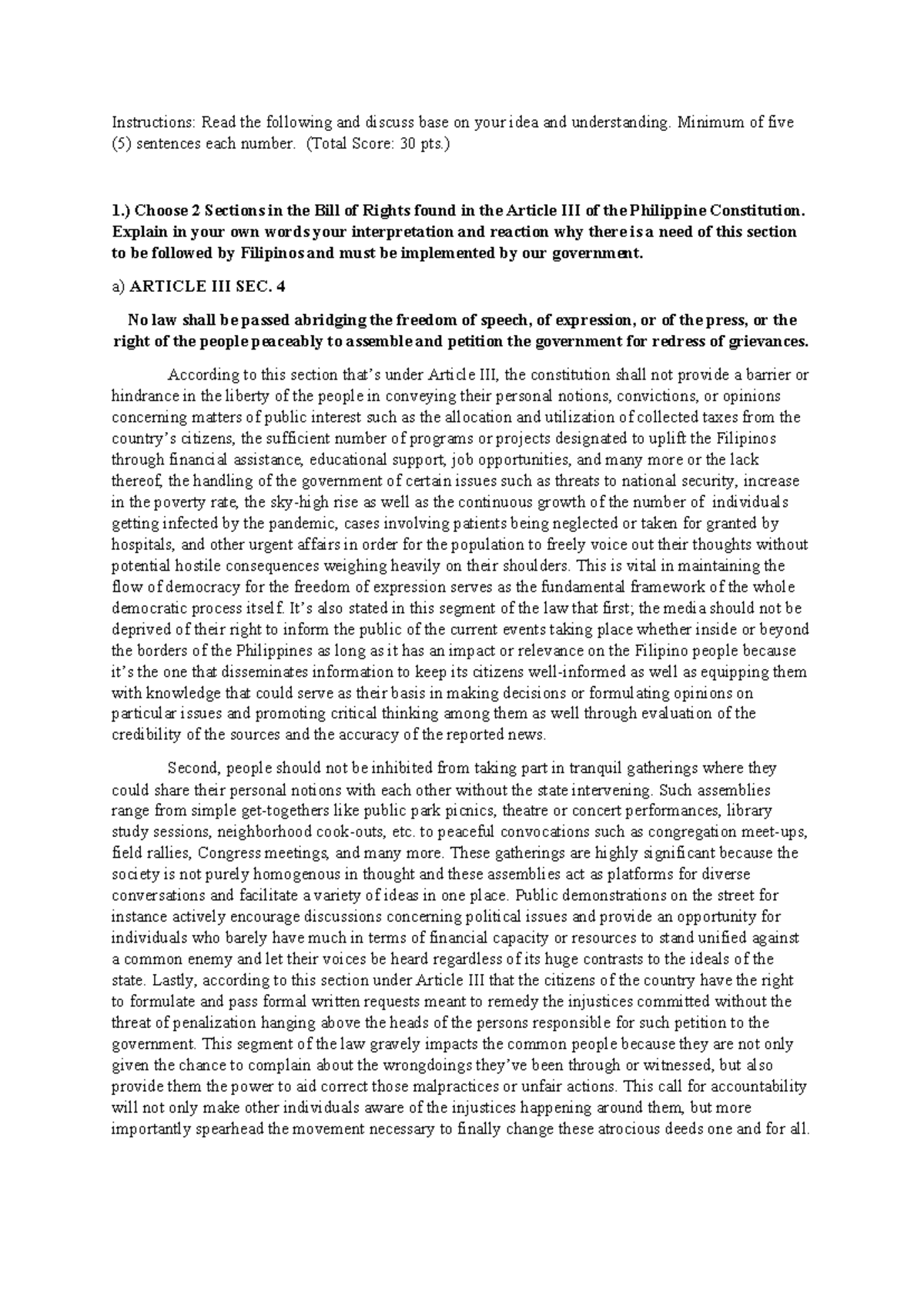 Instructions: Read the following and discuss base on your idea and understanding. Minimum of five (5) sentences each number. (Total Score: 30 pts.)

1.) Choose 2 Sections in the Bill of Rights found in the Article III of the Philippine Constitution. Explain in your own words your interpretation and reaction why there is a need of this section to be followed by Filipinos and must be implemented by our government.

a) ARTICLE III SEC. 4

No law shall be passed abridging the freedom of speech, of expression, or of the press, or the right of the people peaceably to assemble and petition the government for redress of grievances.

According to this section that's under Article III, the constitution shall not provide a barrier or hindrance in the liberty of the people in conveying their personal notions, convictions, or opinions concerning matters of public interest such as the allocation and utilization of collected taxes from the country's citizens, the sufficient number of programs or projects designated to uplift the Filipinos through financial assistance, educational support, job opportunities, and many more or the lack thereof, the handling of the government of certain issues such as threats to national security, increase in the poverty rate, the sky-high rise as well as the continuous growth of the number of individuals getting infected by the pandemic, cases involving patients being neglected or taken for granted by hospitals, and other urgent affairs in order for the population to freely voice out their thoughts without potential hostile consequences weighing heavily on their shoulders. This is vital in maintaining the flow of democracy for the freedom of expression serves as the fundamental framework of the whole democratic process itself. It's also stated in this segment of the law that first; the media should not be deprived of their right to inform the public of the current events taking place whether inside or beyond the borders of the Philippines as long as it has an impact or relevance on the Filipino people because it's the one that disseminates information to keep its citizens well-informed as well as equipping them with knowledge that could serve as their basis in making decisions or formulating opinions on particular issues and promoting critical thinking among them as well through evaluation of the credibility of the sources and the accuracy of the reported news.

Second, people should not be inhibited from taking part in tranquil gatherings where they could share their personal notions with each other without the state intervening. Such assemblies range from simple get-togethers like public park picnics, theatre or concert performances, library study sessions, neighborhood cook-outs, etc. to peaceful convocations such as congregation meet-ups, field rallies, Congress meetings, and many more. These gatherings are highly significant because the society is not purely homogenous in thought and these assemblies act as platforms for diverse conversations and facilitate a variety of ideas in one place. Public demonstrations on the street for instance actively encourage discussions concerning political issues and provide an opportunity for individuals who barely have much in terms of financial capacity or resources to stand unified against a common enemy and let their voices be heard regardless of its huge contrasts to the ideals of the state. Lastly, according to this section under Article III that the citizens of the country have the right to formulate and pass formal written requests meant to remedy the injustices committed without the threat of penalization hanging above the heads of the persons responsible for such petition to the government. This segment of the law gravely impacts the common people because they are not only given the chance to complain about the wrongdoings they've been through or witnessed, but also provide them the power to aid correct those malpractices or unfair actions. This call for accountability will not only make other individuals aware of the injustices happening around them, but more importantly spearhead the movement necessary to finally change these atrocious deeds one and for all.